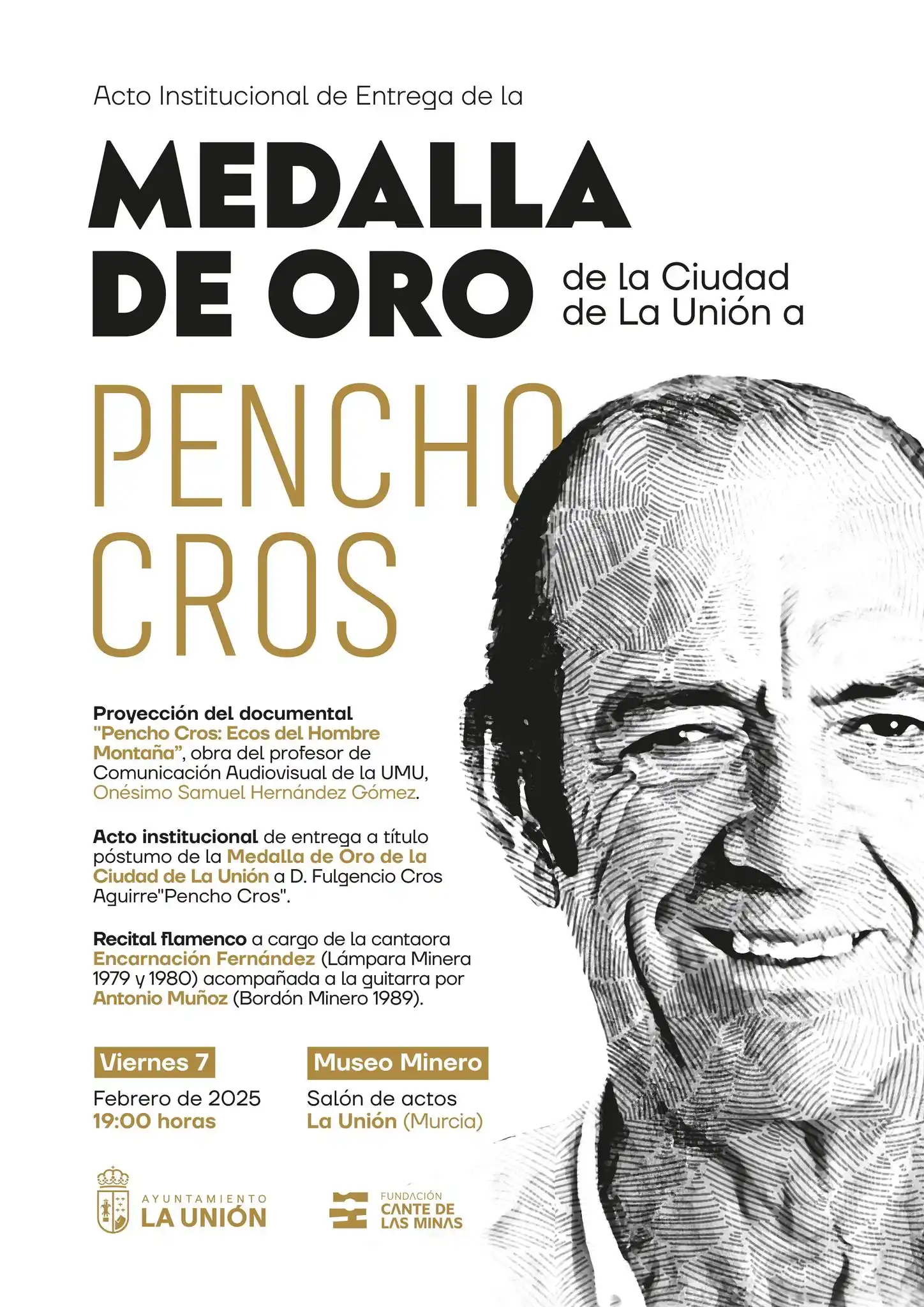 Acto Institucional de Entrega de la

MEDALLA DE ORO de la Ciudad de La Unión a

PENCHO CROS

Proyección del documental "Pencho Cros: Ecos del Hombre Montaña", obra del profesor de Comunicación Audiovisual de la UMU, Onésimo Samuel Hernández Gómez.

Acto institucional de entrega a título póstumo de la Medalla de Oro de la Ciudad de La Unión a D. Fulgencio Cros Aguirre"Pencho Cros".

Recital flamenco a cargo de la cantaora Encarnación Fernández (Lámpara Minera 1979 y 1980) acompañada a la guitarra por Antonio Muñoz (Bordón Minero 1989).

Viernes 7
Febrero de 2025
19:00 horas

Museo Minero
Salón de actos
La Unión (Murcia)

AYUNTAMIENTO
LA UNIÓN

FUNDACIÓN
CANTE DE LAS MINAS